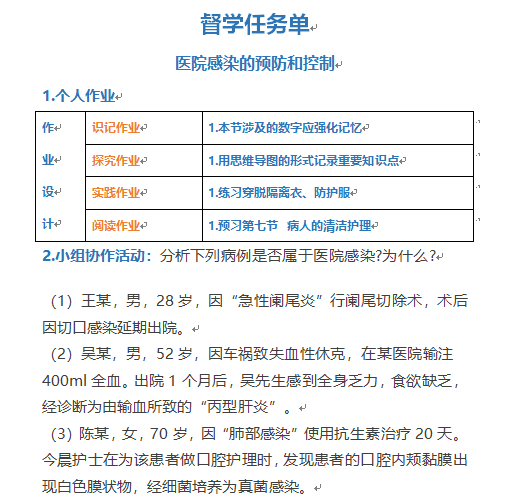 督学任务单

医院感染的预防和控制

1.个人作业

| 作业设计 | 识记作业 | 1.本节涉及的数字应强化记忆 |
|---|---|---|
| | 探究作业 | 1.用思维导图的形式记录重要知识点 |
| | 实践作业 | 1.练习穿脱隔离衣、防护服 |
| | 阅读作业 | 1.预习第七节 病人的清洁护理 |

2.小组协作活动：分析下列病例是否属于医院感染?为什么?

（1）王某，男，28 岁，因“急性阑尾炎”行阑尾切除术，术后因切口感染延期出院。

（2）吴某，男，52 岁，因车祸致失血性休克，在某医院输注 400ml 全血。出院 1 个月后，吴先生感到全身乏力，食欲缺乏，经诊断为由输血所致的“丙型肝炎”。

（3）陈某，女，70 岁，因“肺部感染”使用抗生素治疗 20 天。今晨护士在为该患者做口腔护理时，发现患者的口腔内颊黏膜出现白色膜状物，经细菌培养为真菌感染。